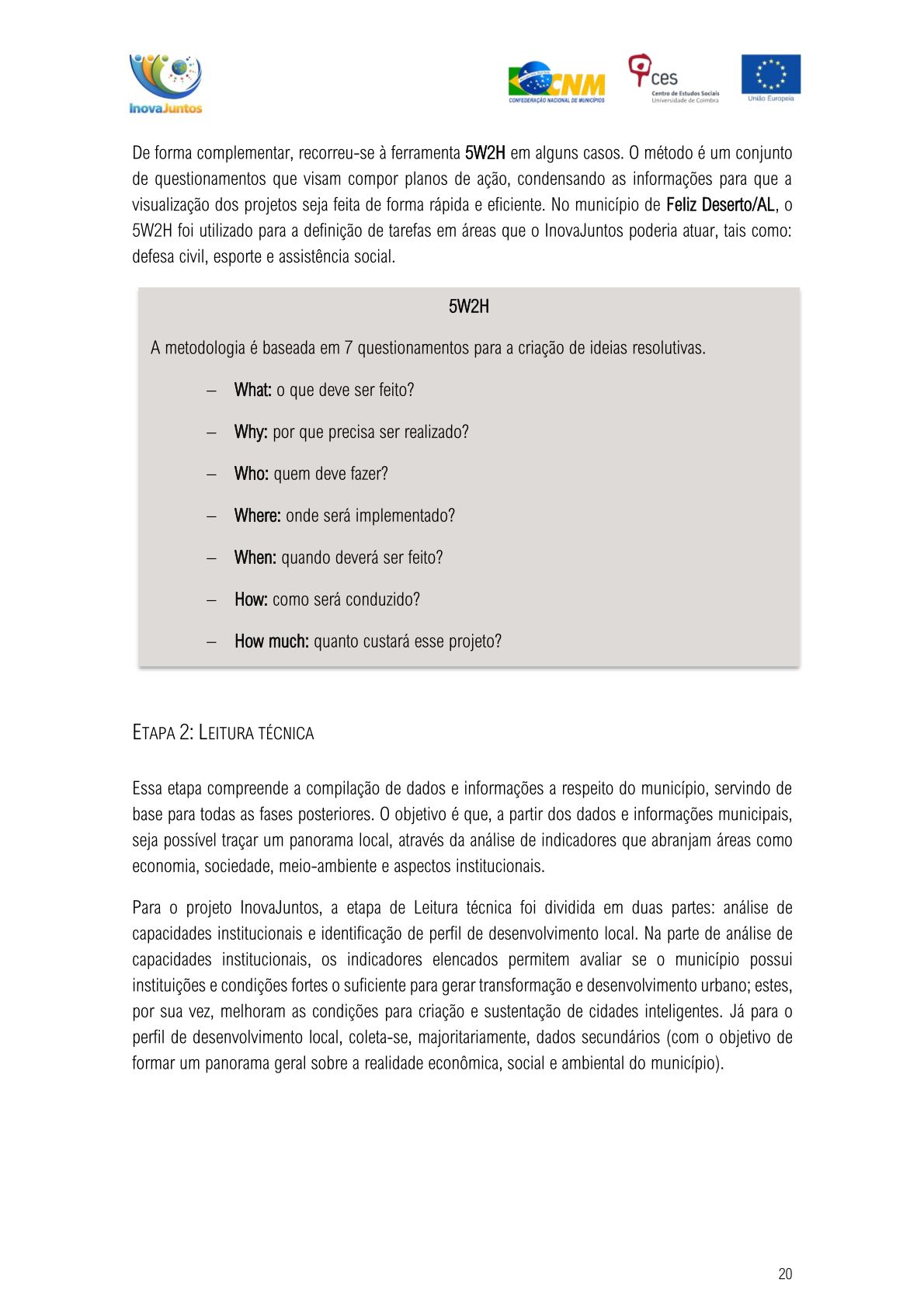 InovaJuntos

CNM CONFEDERAÇÃO NACIONAL DE MUNICÍPIOS

ces Centro de Estudos Sociais Universidade de Coimbra

União Europeia

De forma complementar, recorreu-se à ferramenta 5W2H em alguns casos. O método é um conjunto de questionamentos que visam compor planos de ação, condensando as informações para que a visualização dos projetos seja feita de forma rápida e eficiente. No município de Feliz Deserto/AL, o 5W2H foi utilizado para a definição de tarefas em áreas que o InovaJuntos poderia atuar, tais como: defesa civil, esporte e assistência social.

5W2H

A metodologia é baseada em 7 questionamentos para a criação de ideias resolutivas.

– What: o que deve ser feito?

– Why: por que precisa ser realizado?

– Who: quem deve fazer?

– Where: onde será implementado?

– When: quando deverá ser feito?

– How: como será conduzido?

– How much: quanto custará esse projeto?

ETAPA 2: LEITURA TÉCNICA

Essa etapa compreende a compilação de dados e informações a respeito do município, servindo de base para todas as fases posteriores. O objetivo é que, a partir dos dados e informações municipais, seja possível traçar um panorama local, através da análise de indicadores que abranjam áreas como economia, sociedade, meio-ambiente e aspectos institucionais.

Para o projeto InovaJuntos, a etapa de Leitura técnica foi dividida em duas partes: análise de capacidades institucionais e identificação de perfil de desenvolvimento local. Na parte de análise de capacidades institucionais, os indicadores elencados permitem avaliar se o município possui instituições e condições fortes o suficiente para gerar transformação e desenvolvimento urbano; estes, por sua vez, melhoram as condições para criação e sustentação de cidades inteligentes. Já para o perfil de desenvolvimento local, coleta-se, majoritariamente, dados secundários (com o objetivo de formar um panorama geral sobre a realidade econômica, social e ambiental do município).

20